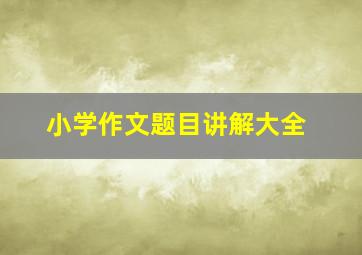 小学作文题目讲解大全